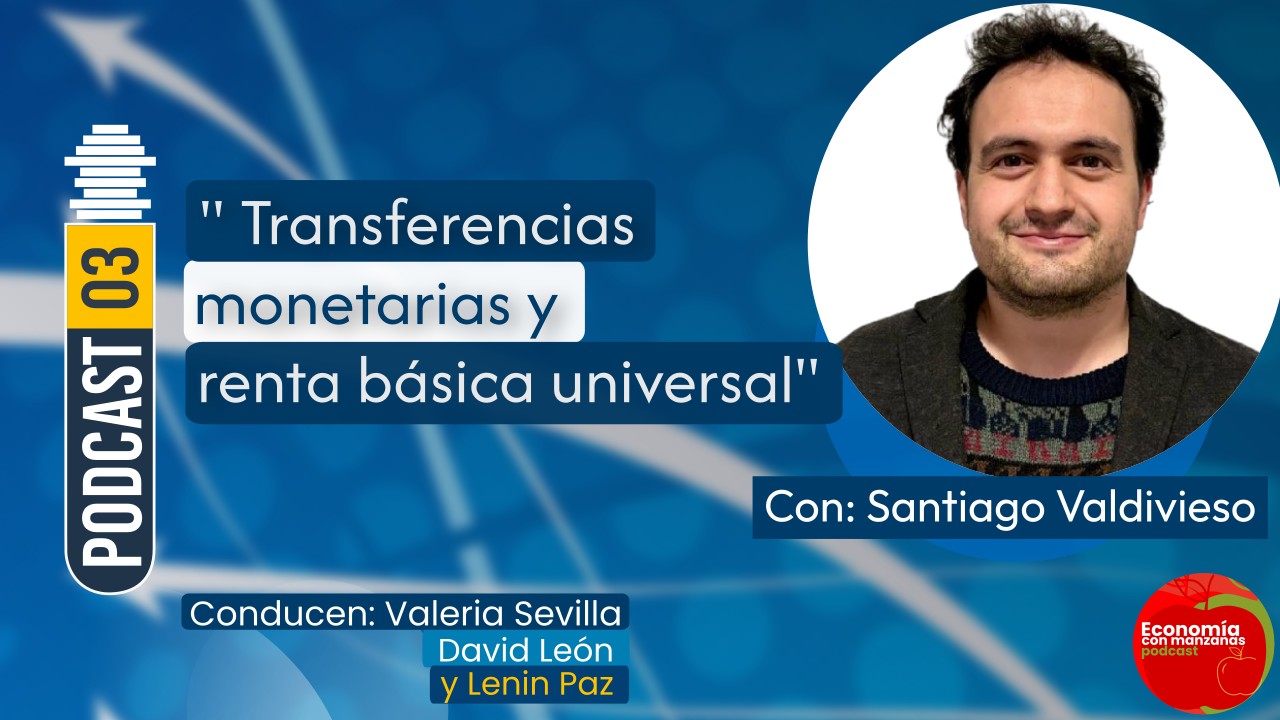 PODCAST 03

" Transferencias monetarias y renta básica universal"

Con: Santiago Valdivieso

Conducen: Valeria Sevilla
David León
y Lenin Paz

Economía con manzanas podcast